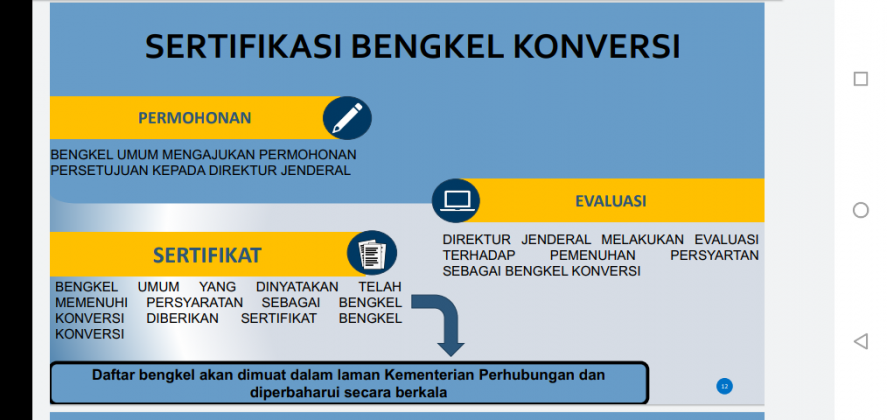 SERTIFIKASI BENGKEL KONVERSI

PERMOHONAN

BENGKEL UMUM MENGAJUKAN PERMOHONAN PERSETUJUAN KEPADA DIREKTUR JENDERAL

EVALUASI

DIREKTUR JENDERAL MELAKUKAN EVALUASI TERHADAP PEMENUHAN PERSYARTAN SEBAGAI BENGKEL KONVERSI

SERTIFIKAT

BENGKEL UMUM YANG DINYATAKAN TELAH MEMENUHI PERSYARATAN SEBAGAI BENGKEL KONVERSI DIBERIKAN SERTIFIKAT BENGKEL KONVERSI

Daftar bengkel akan dimuat dalam laman Kementerian Perhubungan dan diperbaharui secara berkala

12